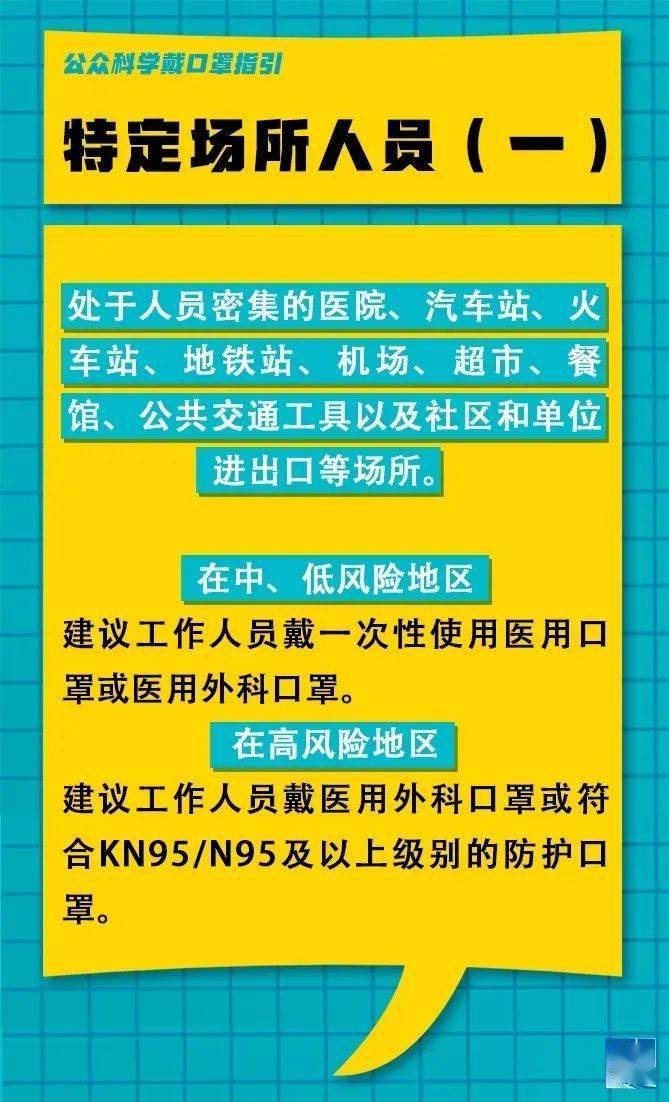 公众科学戴口罩指引

特定场所人员（一）

处于人员密集的医院、汽车站、火车站、地铁站、机场、超市、餐馆、公共交通工具以及社区和单位进出口等场所。

在中、低风险地区

建议工作人员戴一次性使用医用口罩或医用外科口罩。

在高风险地区

建议工作人员戴医用外科口罩或符合KN95/N95及以上级别的防护口罩。